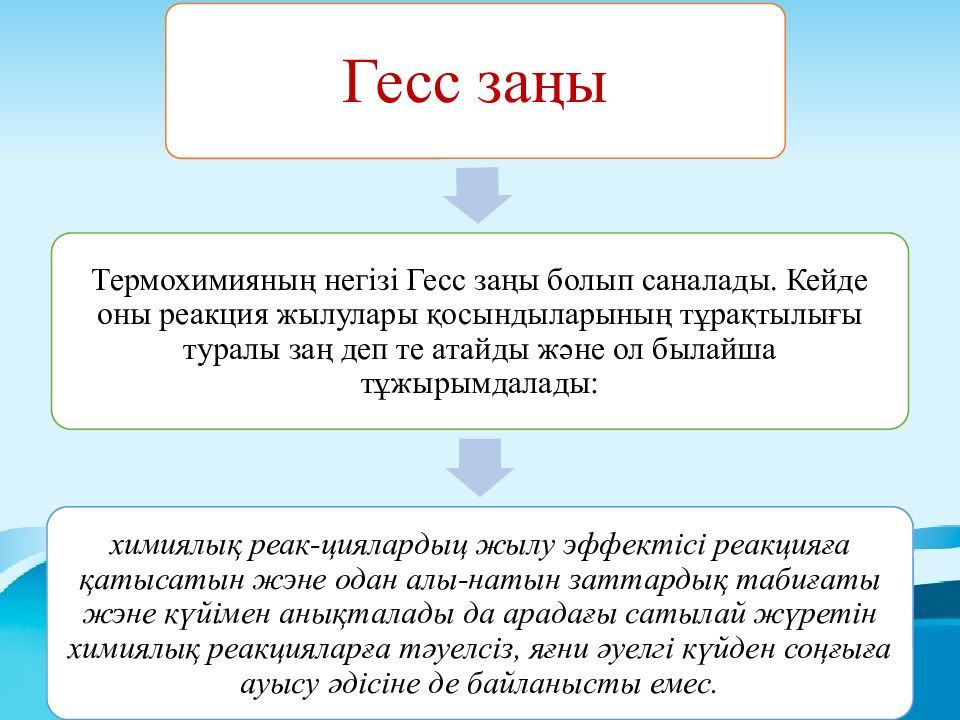 Гесс заңы

Термохимияның негізі Гесс заңы болып саналады. Кейде оны реакция жылулары қосындыларының тұрақтылығы туралы заң деп те атайды және ол былайша тұжырымдалады:

химиялық реак-циялардыц жылу эффектісі реакцияға қатысатын жэне одан алы-натын заттардық табиғаты жэне күйімен анықталады да арадағы сатылай жүретін химиялық реакцияларға тәуелсіз, яғни әуелгі күйден соңғыға ауысу әдісіне де байланысты емес.